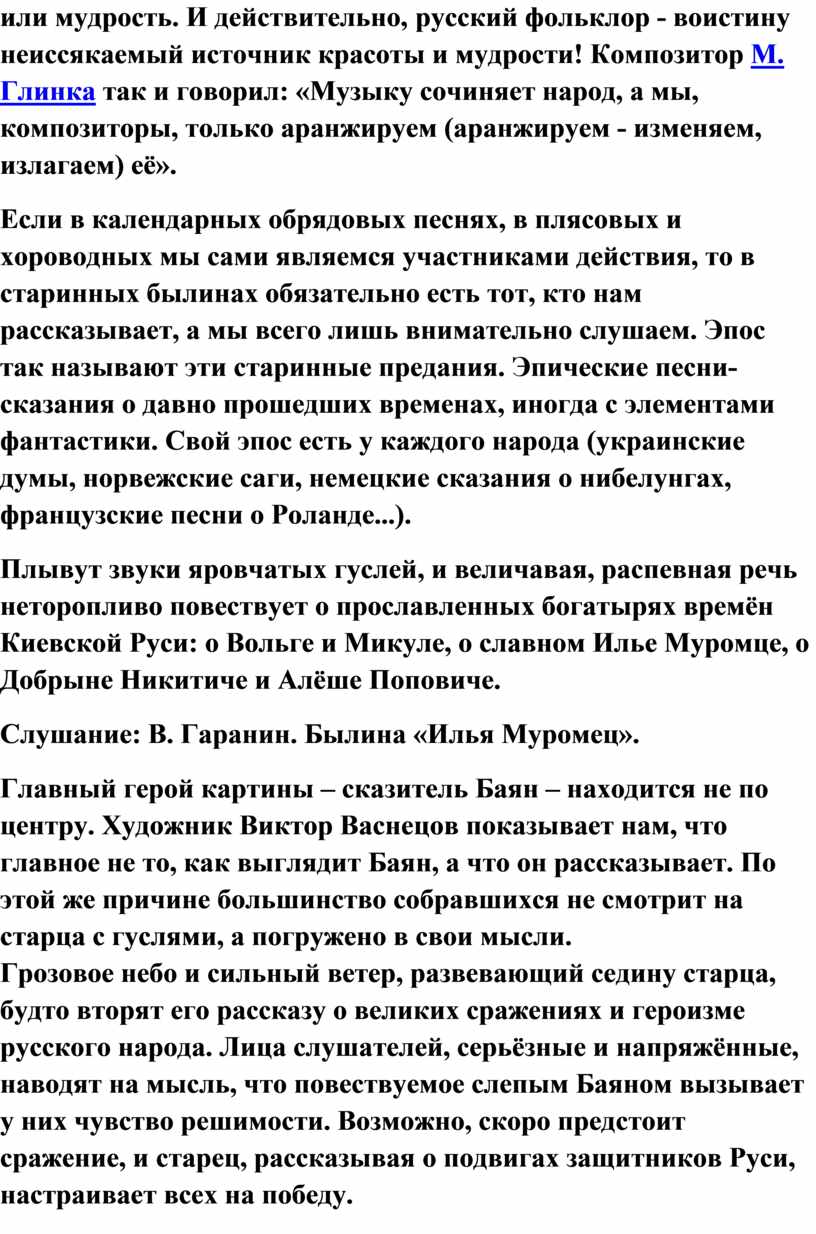 или мудрость. И действительно, русский фольклор - воистину неиссякаемый источник красоты и мудрости! Композитор М. Глинка так и говорил: «Музыку сочиняет народ, а мы, композиторы, только аранжируем (аранжируем - изменяем, излагаем) её».

Если в календарных обрядовых песнях, в плясовых и хороводных мы сами являемся участниками действия, то в старинных былинах обязательно есть тот, кто нам рассказывает, а мы всего лишь внимательно слушаем. Эпос так называют эти старинные предания. Эпические песни-сказания о давно прошедших временах, иногда с элементами фантастики. Свой эпос есть у каждого народа (украинские думы, норвежские саги, немецкие сказания о нибелунгах, французские песни о Роланде...).

Плывут звуки яровчатых гуслей, и величавая, распевная речь неторопливо повествует о прославленных богатырях времён Киевской Руси: о Вольге и Микуле, о славном Илье Муромце, о Добрыне Никитиче и Алёше Поповиче.

Слушание: В. Гаранин. Былина «Илья Муромец».

Главный герой картины – сказитель Баян – находится не по центру. Художник Виктор Васнецов показывает нам, что главное не то, как выглядит Баян, а что он рассказывает. По этой же причине большинство собравшихся не смотрит на старца с гуслями, а погружено в свои мысли.
Грозовое небо и сильный ветер, развевающий седину старца, будто вторят его рассказу о великих сражениях и героизме русского народа. Лица слушателей, серьёзные и напряжённые, наводят на мысль, что повествуемое слепым Баяном вызывает у них чувство решимости. Возможно, скоро предстоит сражение, и старец, рассказывая о подвигах защитников Руси, настраивает всех на победу.